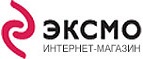 ЭКСМО
ИНТЕРНЕТ-МАГАЗИН